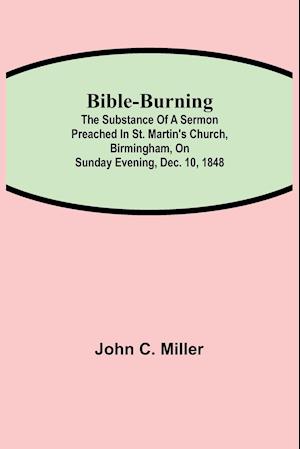 Bible-Burning
The Substance Of A Sermon Preached In St. Martin's Church, Birmingham, On Sunday Evening, Dec. 10, 1848

John C. Miller